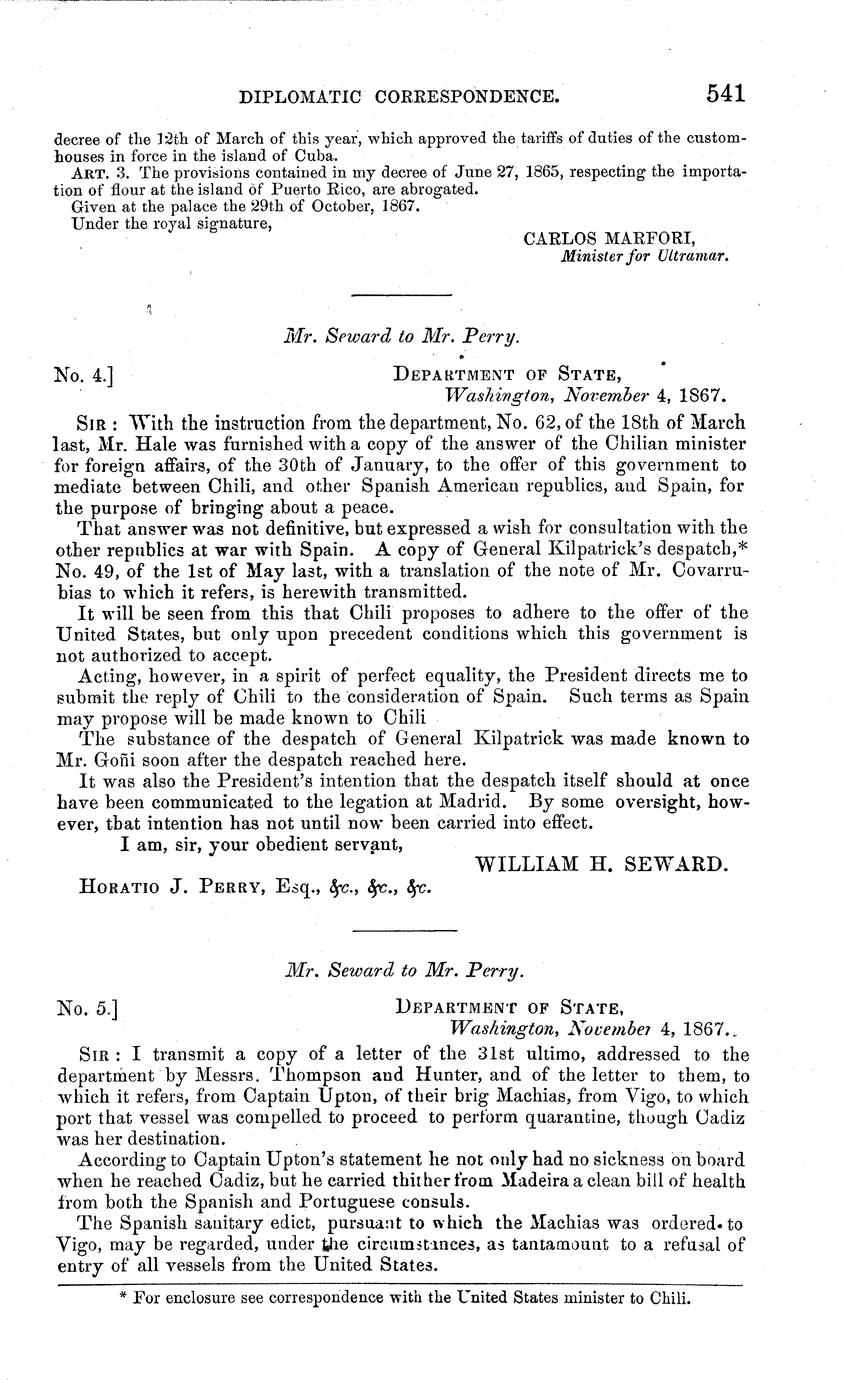 DIPLOMATIC CORRESPONDENCE. 541

decree of the 12th of March of this year, which approved the tariffs of duties of the custom-houses in force in the island of Cuba.

ART. 3. The provisions contained in my decree of June 27, 1865, respecting the importation of flour at the island of Puerto Rico, are abrogated.

Given at the palace the 29th of October, 1867.

Under the royal signature,

CARLOS MARFORI,
Minister for Ultramar.

Mr. Seward to Mr. Perry.

No. 4.]
DEPARTMENT OF STATE,
Washington, November 4, 1867.

SIR: With the instruction from the department, No. 62, of the 18th of March last, Mr. Hale was furnished with a copy of the answer of the Chilian minister for foreign affairs, of the 30th of January, to the offer of this government to mediate between Chili, and other Spanish American republics, and Spain, for the purpose of bringing about a peace.

That answer was not definitive, but expressed a wish for consultation with the other republics at war with Spain. A copy of General Kilpatrick's despatch,* No. 49, of the 1st of May last, with a translation of the note of Mr. Covarrubias to which it refers, is herewith transmitted.

It will be seen from this that Chili proposes to adhere to the offer of the United States, but only upon precedent conditions which this government is not authorized to accept.

Acting, however, in a spirit of perfect equality, the President directs me to submit the reply of Chili to the consideration of Spain. Such terms as Spain may propose will be made known to Chili

The substance of the despatch of General Kilpatrick was made known to Mr. Goñi soon after the despatch reached here.

It was also the President's intention that the despatch itself should at once have been communicated to the legation at Madrid. By some oversight, however, that intention has not until now been carried into effect.

I am, sir, your obedient servant,

WILLIAM H. SEWARD.

HORATIO J. PERRY, Esq., &c., &c., &c.

Mr. Seward to Mr. Perry.

No. 5.]
DEPARTMENT OF STATE,
Washington, November 4, 1867.

SIR: I transmit a copy of a letter of the 31st ultimo, addressed to the department by Messrs. Thompson and Hunter, and of the letter to them, to which it refers, from Captain Upton, of their brig Machias, from Vigo, to which port that vessel was compelled to proceed to perform quarantine, though Cadiz was her destination.

According to Captain Upton's statement he not only had no sickness on board when he reached Cadiz, but he carried thither from Madeira a clean bill of health from both the Spanish and Portuguese consuls.

The Spanish sanitary edict, pursuant to which the Machias was ordered to Vigo, may be regarded, under the circumstances, as tantamount to a refusal of entry of all vessels from the United States.

* For enclosure see correspondence with the United States minister to Chili.